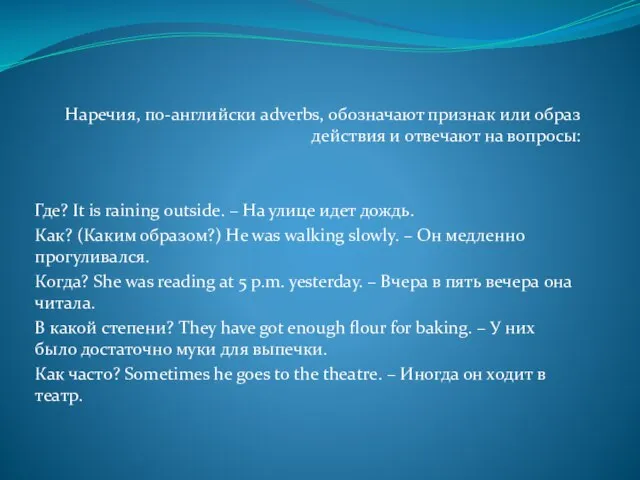 Наречия, по-английски adverbs, обозначают признак или образ действия и отвечают на вопросы:

Где? It is raining outside. – На улице идет дождь.
Как? (Каким образом?) He was walking slowly. – Он медленно прогуливался.
Когда? She was reading at 5 p.m. yesterday. – Вчера в пять вечера она читала.
В какой степени? They have got enough flour for baking. – У них было достаточно муки для выпечки.
Как часто? Sometimes he goes to the theatre. – Иногда он ходит в театр.